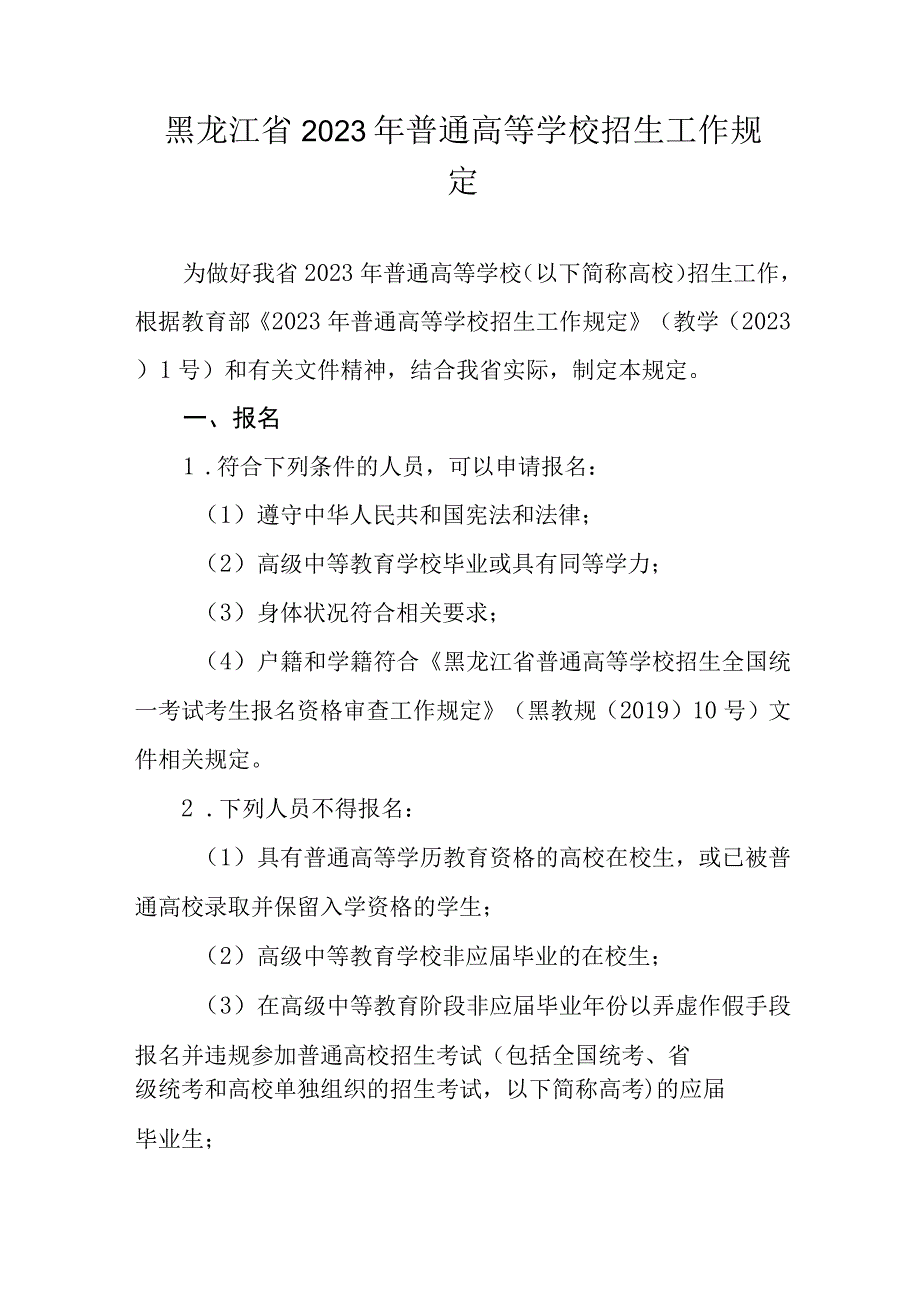 黑龙江省2023年普通高等学校招生工作规定

为做好我省2023年普通高等学校（以下简称高校）招生工作，根据教育部《2023年普通高等学校招生工作规定》（教学（2023）1号）和有关文件精神，结合我省实际，制定本规定。

一、报名

1．符合下列条件的人员，可以申请报名：

（1）遵守中华人民共和国宪法和法律；

（2）高级中等教育学校毕业或具有同等学力；

（3）身体状况符合相关要求；

（4）户籍和学籍符合《黑龙江省普通高等学校招生全国统一考试考生报名资格审查工作规定》（黑教规（2019）10号）文件相关规定。

2．下列人员不得报名：

（1）具有普通高等学历教育资格的高校在校生，或已被普通高校录取并保留入学资格的学生；

（2）高级中等教育学校非应届毕业的在校生；

（3）在高级中等教育阶段非应届毕业年份以弄虚作假手段报名并违规参加普通高校招生考试（包括全国统考、省级统考和高校单独组织的招生考试，以下简称高考）的应届毕业生；